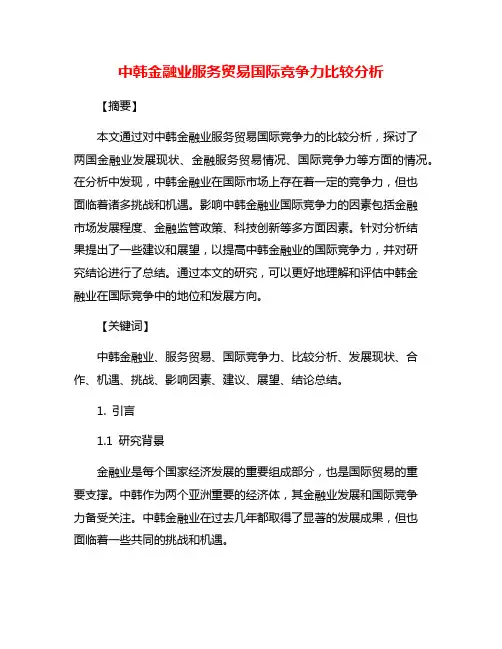 中韩金融业服务贸易国际竞争力比较分析

【摘要】

本文通过对中韩金融业服务贸易国际竞争力的比较分析，探讨了两国金融业发展现状、金融服务贸易情况、国际竞争力等方面的情况。在分析中发现，中韩金融业在国际市场上存在着一定的竞争力，但也面临着诸多挑战和机遇。影响中韩金融业国际竞争力的因素包括金融市场发展程度、金融监管政策、科技创新等多方面因素。针对分析结果提出了一些建议和展望，以提高中韩金融业的国际竞争力，并对研究结论进行了总结。通过本文的研究，可以更好地理解和评估中韩金融业在国际竞争中的地位和发展方向。

【关键词】

中韩金融业、服务贸易、国际竞争力、比较分析、发展现状、合作、机遇、挑战、影响因素、建议、展望、结论总结。

1. 引言

1.1 研究背景

金融业是每个国家经济发展的重要组成部分，也是国际贸易的重要支撑。中韩作为两个亚洲重要的经济体，其金融业发展和国际竞争力备受关注。中韩金融业在过去几年都取得了显著的发展成果，但也面临着一些共同的挑战和机遇。